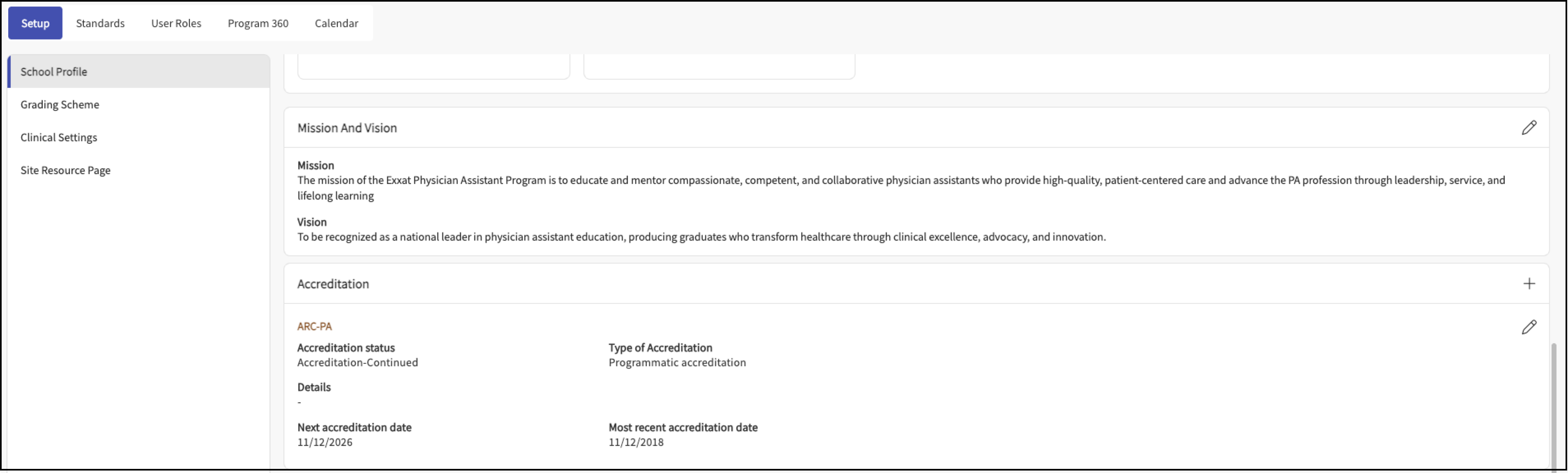 Setup Standards User Roles Program 360 Calendar

School Profile
Grading Scheme
Clinical Settings
Site Resource Page

Mission And Vision

Mission
The mission of the Exxat Physician Assistant Program is to educate and mentor compassionate, competent, and collaborative physician assistants who provide high-quality, patient-centered care and advance the PA profession through leadership, service, and lifelong learning

Vision
To be recognized as a national leader in physician assistant education, producing graduates who transform healthcare through clinical excellence, advocacy, and innovation.

Accreditation

ARC-PA

Accreditation status
Accreditation-Continued

Type of Accreditation
Programmatic accreditation

Details
-

Next accreditation date
11/12/2026

Most recent accreditation date
11/12/2018